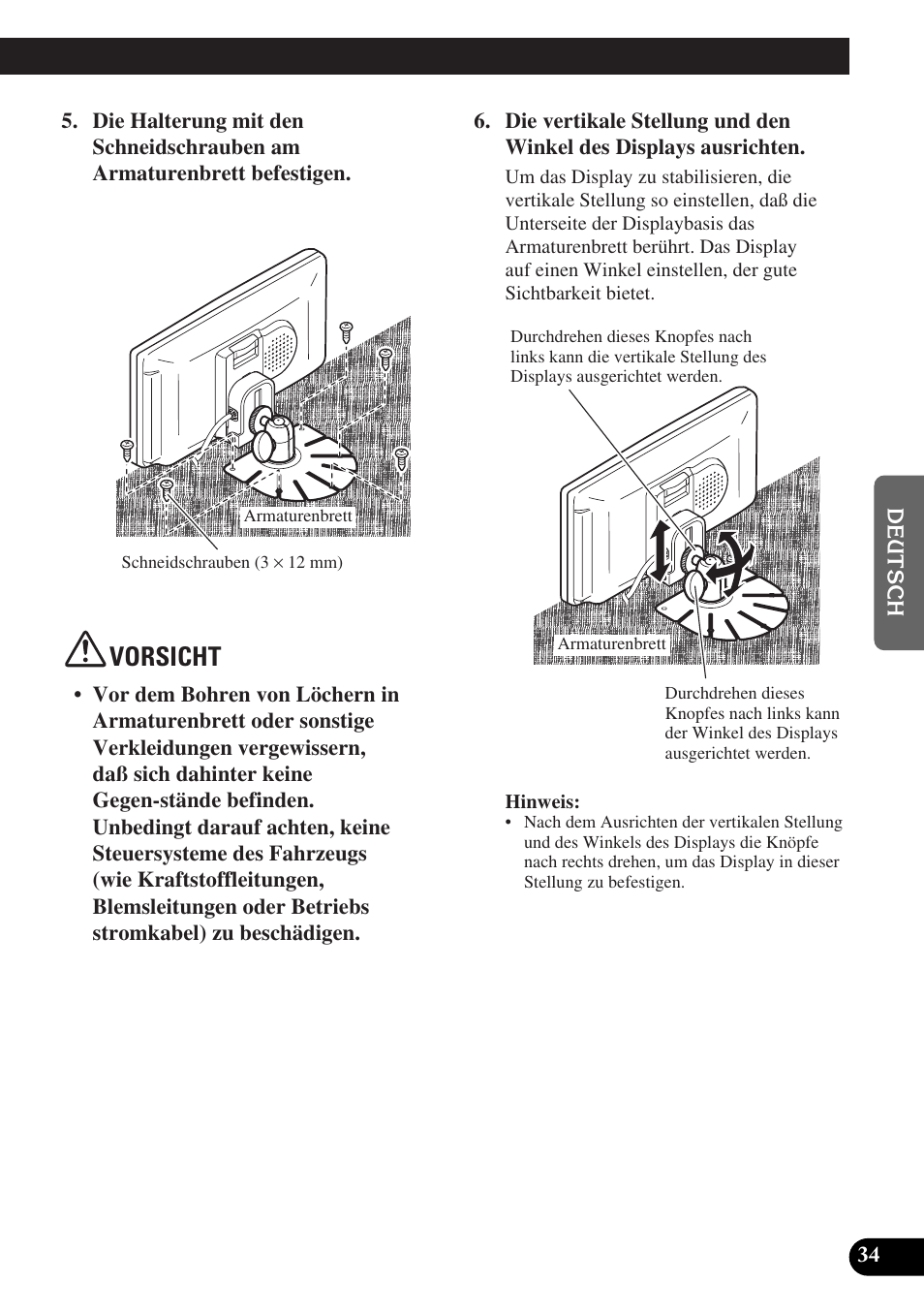 5. Die Halterung mit den Schneidschrauben am Armaturenbrett befestigen.

Armaturenbrett

Schneidschrauben (3 × 12 mm)

VORSICHT

• Vor dem Bohren von Löchern in Armaturenbrett oder sonstige Verkleidungen vergewissern, daß sich dahinter keine Gegen-stände befinden. Unbedingt darauf achten, keine Steuersysteme des Fahrzeugs (wie Kraftstoffleitungen, Blemsleitungen oder Betriebs stromkabel) zu beschädigen.

6. Die vertikale Stellung und den Winkel des Displays ausrichten.

Um das Display zu stabilisieren, die vertikale Stellung so einstellen, daß die Unterseite der Displaybasis das Armaturenbrett berührt. Das Display auf einen Winkel einstellen, der gute Sichtbarkeit bietet.

Durchdrehen dieses Knopfes nach links kann die vertikale Stellung des Displays ausgerichtet werden.

Armaturenbrett

Durchdrehen dieses Knopfes nach links kann der Winkel des Displays ausgerichtet werden.

Hinweis:
• Nach dem Ausrichten der vertikalen Stellung und des Winkels des Displays die Knöpfe nach rechts drehen, um das Display in dieser Stellung zu befestigen.

DEUTSCH

34